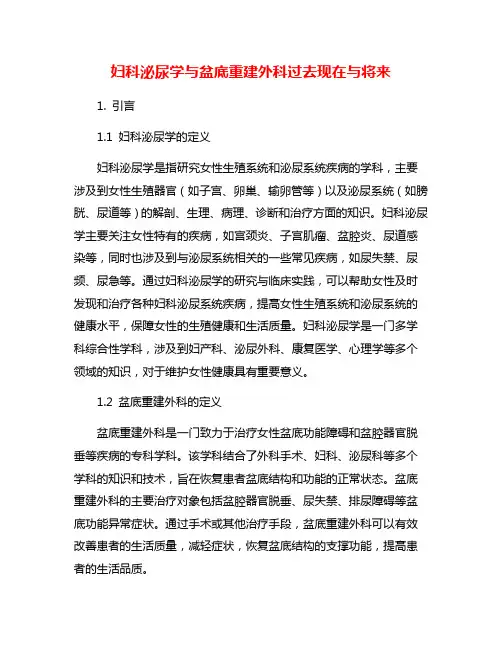 妇科泌尿学与盆底重建外科过去现在与将来

1. 引言

1.1 妇科泌尿学的定义

妇科泌尿学是指研究女性生殖系统和泌尿系统疾病的学科，主要涉及到女性生殖器官（如子宫、卵巢、输卵管等）以及泌尿系统（如膀胱、尿道等）的解剖、生理、病理、诊断和治疗方面的知识。妇科泌尿学主要关注女性特有的疾病，如宫颈炎、子宫肌瘤、盆腔炎、尿道感染等，同时也涉及到与泌尿系统相关的一些常见疾病，如尿失禁、尿频、尿急等。通过妇科泌尿学的研究与临床实践，可以帮助女性及时发现和治疗各种妇科泌尿系统疾病，提高女性生殖系统和泌尿系统的健康水平，保障女性的生殖健康和生活质量。妇科泌尿学是一门多学科综合性学科，涉及到妇产科、泌尿外科、康复医学、心理学等多个领域的知识，对于维护女性健康具有重要意义。

1.2 盆底重建外科的定义

盆底重建外科是一门致力于治疗女性盆底功能障碍和盆腔器官脱垂等疾病的专科学科。该学科结合了外科手术、妇科、泌尿科等多个学科的知识和技术，旨在恢复患者盆底结构和功能的正常状态。盆底重建外科的主要治疗对象包括盆腔器官脱垂、尿失禁、排尿障碍等盆底功能异常症状。通过手术或其他治疗手段，盆底重建外科可以有效改善患者的生活质量，减轻症状，恢复盆底结构的支撑功能，提高患者的生活品质。